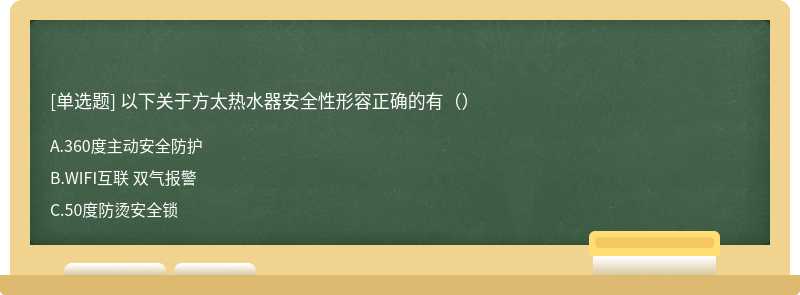 [单选题] 以下关于方太热水器安全性形容正确的有（）

A.360度主动安全防护

B.WIFI互联 双气报警

C.50度防烫安全锁